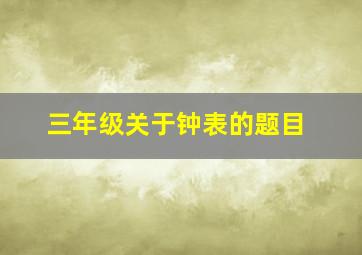 三年级关于钟表的题目